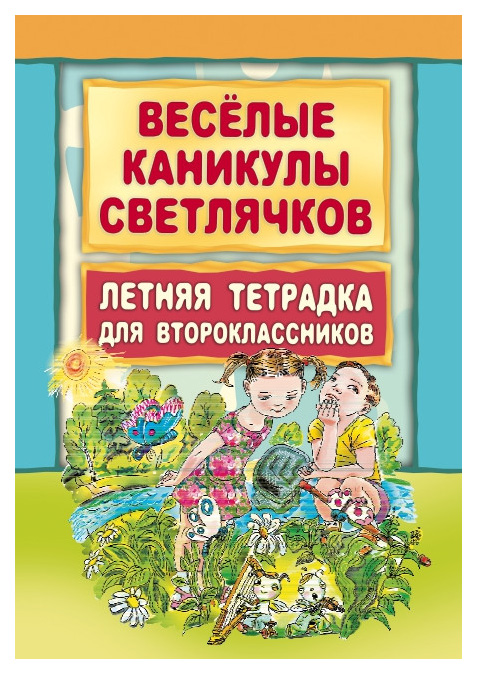 ВЕСЁЛЫЕ КАНИКУЛЫ СВЕТЛЯЧКОВ

ЛЕТНЯЯ ТЕТРАДКА ДЛЯ ВТОРОКЛАССНИКОВ